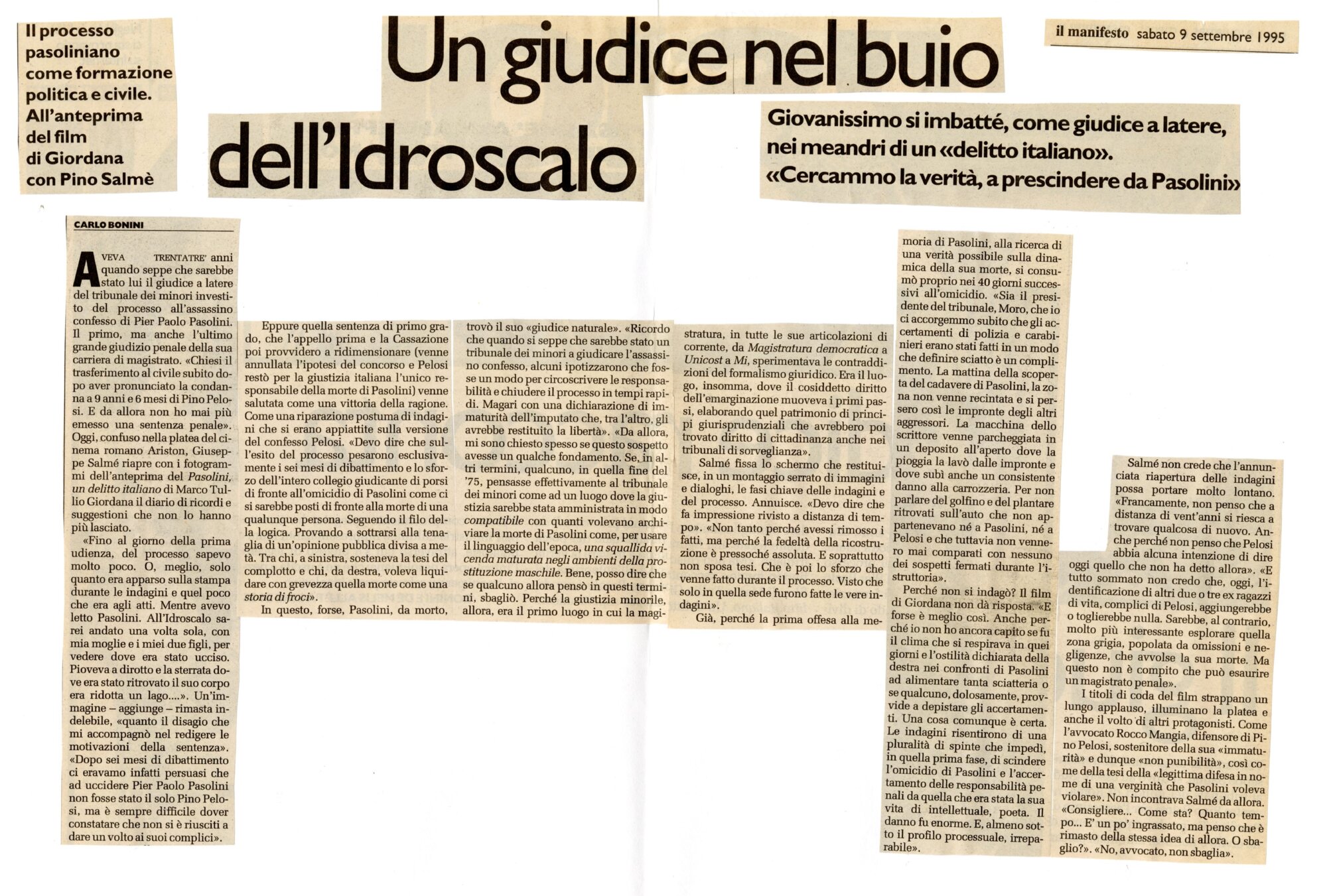 Il processo pasoliniano come formazione politica e civile. All'anteprima del film di Giordana con Pino Salmè

Un giudice nel buio dell'Idroscalo

il manifesto sabato 9 settembre 1995

Giovanissimo si imbatté, come giudice a latere, nei meandri di un «delitto italiano». «Cercammo la verità, a prescindere da Pasolini»

CARLO BONINI

AVEVA TRENTATRE' anni quando seppe che sarebbe stato lui il giudice a latere del tribunale dei minori investito del processo all'assassino confesso di Pier Paolo Pasolini. Il primo, ma anche l'ultimo grande giudizio penale della sua carriera di magistrato. «Chiesi il trasferimento al civile subito dopo aver pronunciato la condanna a 9 anni e 6 mesi di Pino Pelosi. E da allora non ho mai più emesso una sentenza penale». Oggi, confuso nella platea del cinema romano Ariston, Giuseppe Salmé riapre con i fotogrammi dell'anteprima del Pasolini, un delitto italiano di Marco Tullio Giordana il diario di ricordi e suggestioni che non lo hanno più lasciato.

«Fino al giorno della prima udienza, del processo sapevo molto poco. O, meglio, solo quanto era apparso sulla stampa durante le indagini e quel poco che era agli atti. Mentre avevo letto Pasolini. All'Idroscalo sarei andato una volta sola, con mia moglie e i miei due figli, per vedere dove era stato ucciso. Pioveva a dirotto e la sterrata dove era stato ritrovato il suo corpo era ridotta un lago....». Un'immagine – aggiunge – rimasta indelebile, «quanto il disagio che mi accompagnò nel redigere le motivazioni della sentenza». «Dopo sei mesi di dibattimento ci eravamo infatti persuasi che ad uccidere Pier Paolo Pasolini non fosse stato il solo Pino Pelosi, ma è sempre difficile dover constatare che non si è riusciti a dare un volto ai suoi complici».

Eppure quella sentenza di primo grado, che l'appello prima e la Cassazione poi provvidero a ridimensionare (venne annullata l'ipotesi del concorso e Pelosi restò per la giustizia italiana l'unico responsabile della morte di Pasolini) venne salutata come una vittoria della ragione. Come una riparazione postuma di indagini che si erano appiattite sulla versione del confesso Pelosi. «Devo dire che sull'esito del processo pesarono esclusivamente i sei mesi di dibattimento e lo sforzo dell'intero collegio giudicante di porsi di fronte all'omicidio di Pasolini come ci si sarebbe posti di fronte alla morte di una qualunque persona. Seguendo il filo della logica. Provando a sottrarsi alla tenaglia di un'opinione pubblica divisa a metà. Tra chi, a sinistra, sosteneva la tesi del complotto e chi, da destra, voleva liquidare con grevezza quella morte come una storia di froci».

In questo, forse, Pasolini, da morto, trovò il suo «giudice naturale». «Ricordo che quando si seppe che sarebbe stato un tribunale dei minori a giudicare l'assassino confesso, alcuni ipotizzarono che fosse un modo per circoscrivere le responsabilità e chiudere il processo in tempi rapidi. Magari con una dichiarazione di immaturità dell'imputato che, tra l'altro, gli avrebbe restituito la libertà». «Da allora, mi sono chiesto spesso se questo sospetto avesse un qualche fondamento. Se, in altri termini, qualcuno, in quella fine del '75, pensasse effettivamente al tribunale dei minori come ad un luogo dove la giustizia sarebbe stata amministrata in modo compatibile con quanti volevano archiviare la morte di Pasolini come, per usare il linguaggio dell'epoca, una squallida vicenda maturata negli ambienti della prostituzione maschile. Bene, posso dire che se qualcuno allora pensò in questi termini, sbagliò. Perché la giustizia minorile, allora, era il primo luogo in cui la magistratura, in tutte le sue articolazioni di corrente, da Magistratura democratica a Unicost a Mi, sperimentava le contraddizioni del formalismo giuridico. Era il luogo, insomma, dove il cosiddetto diritto dell'emarginazione muoveva i primi passi, elaborando quel patrimonio di principi giurisprudenziali che avrebbero poi trovato diritto di cittadinanza anche nei tribunali di sorveglianza».

Salmé fissa lo schermo che restituisce, in un montaggio serrato di immagini e dialoghi, le fasi chiave delle indagini e del processo. Annuisce. «Devo dire che fa impressione rivisto a distanza di tempo». «Non tanto perché avessi rimosso i fatti, ma perché la fedeltà della ricostruzione è pressoché assoluta. E soprattutto non sposa tesi. Che è poi lo sforzo che venne fatto durante il processo. Visto che solo in quella sede furono fatte le vere indagini».

Già, perché la prima offesa alla memoria di Pasolini, alla ricerca di una verità possibile sulla dinamica della sua morte, si consumò proprio nei 40 giorni successivi all'omicidio. «Sia il presidente del tribunale, Moro, che io ci accorgemmo subito che gli accertamenti di polizia e carabinieri erano stati fatti in un modo che definire sciatto è un complimento. La mattina della scoperta del cadavere di Pasolini, la zona non venne recintata e si persero così le impronte degli altri aggressori. La macchina dello scrittore venne parcheggiata in un deposito all'aperto dove la pioggia la lavò dalle impronte e dove subì anche un consistente danno alla carrozzeria. Per non parlare del golfino e del plantare ritrovati sull'auto che non appartenevano né a Pasolini, né a Pelosi e che tuttavia non vennero mai comparati con nessuno dei sospetti fermati durante l'istruttoria».

Perché non si indagò? Il film di Giordana non dà risposta. «E forse è meglio così. Anche perché io non ho ancora capito se fu il clima che si respirava in quei giorni e l'ostilità dichiarata della destra nei confronti di Pasolini ad alimentare tanta sciatteria o se qualcuno, dolosamente, provvide a depistare gli accertamenti. Una cosa comunque è certa. Le indagini risentirono di una pluralità di spinte che impedì, in quella prima fase, di scindere l'omicidio di Pasolini e l'accertamento delle responsabilità penali da quella che era stata la sua vita di intellettuale, poeta. Il danno fu enorme. E, almeno sotto il profilo processuale, irreparabile».

Salmé non crede che l'annunciata riapertura delle indagini possa portare molto lontano. «Francamente, non penso che a distanza di vent'anni si riesca a trovare qualcosa di nuovo. Anche perché non penso che Pelosi abbia alcuna intenzione di dire oggi quello che non ha detto allora». «E tutto sommato non credo che, oggi, l'identificazione di altri due o tre ex ragazzi di vita, complici di Pelosi, aggiungerebbe o toglierebbe nulla. Sarebbe, al contrario, molto più interessante esplorare quella zona grigia, popolata da omissioni e negligenze, che avvolse la sua morte. Ma questo non è compito che può esaurire un magistrato penale».

I titoli di coda del film strappano un lungo applauso, illuminano la platea e anche il volto di altri protagonisti. Come l'avvocato Rocco Mangia, difensore di Pino Pelosi, sostenitore della sua «immaturità» e dunque «non punibilità», così come della tesi della «legittima difesa in nome di una verginità che Pasolini voleva violare». Non incontrava Salmé da allora. «Consigliere... Come sta? Quanto tempo... E' un po' ingrassato, ma penso che è rimasto della stessa idea di allora. O sbaglio?». «No, avvocato, non sbaglia».